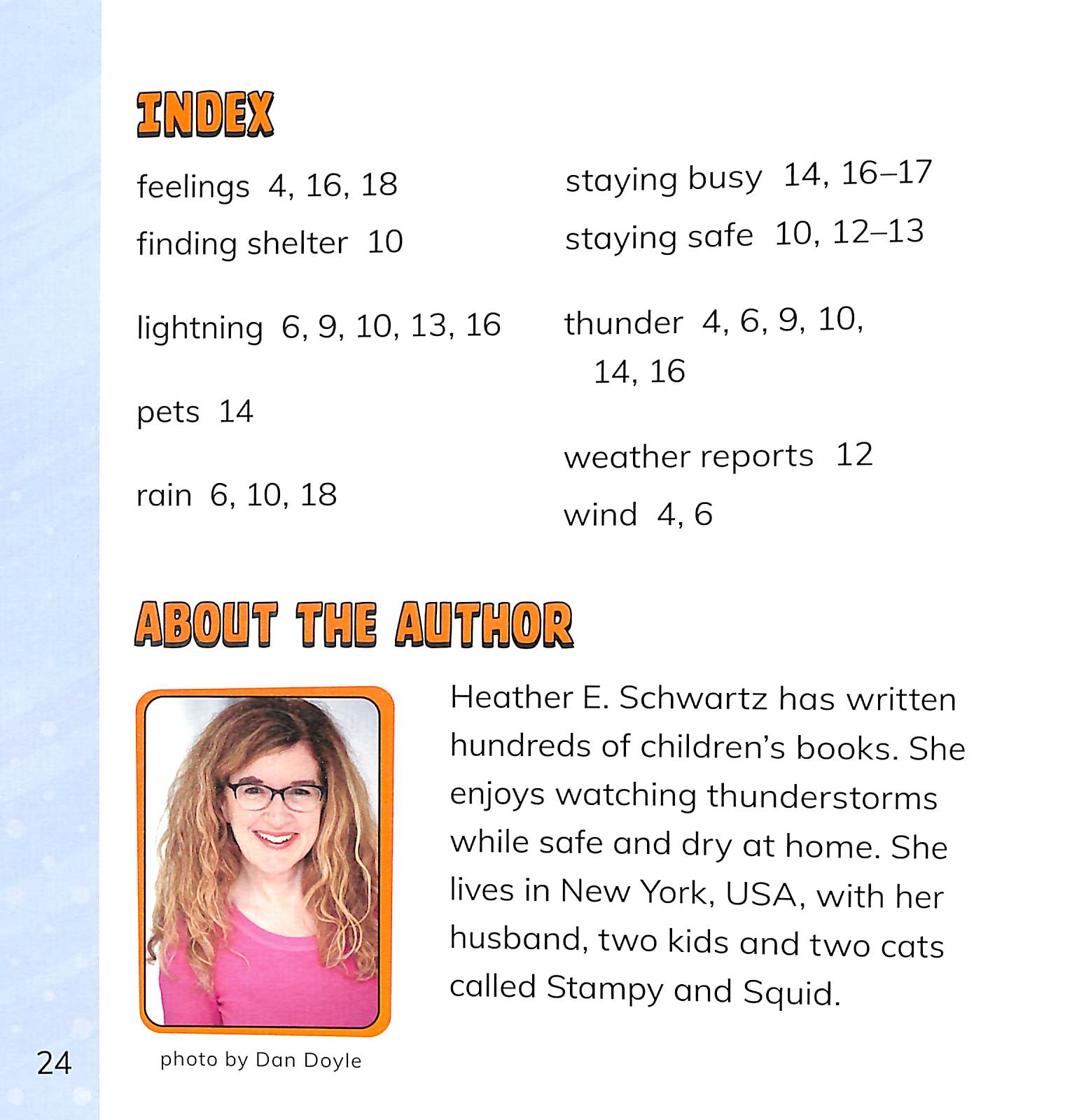 INDEX

feelings 4, 16, 18

finding shelter 10

lightning 6, 9, 10, 13, 16

pets 14

rain 6, 10, 18

staying busy 14, 16–17

staying safe 10, 12–13

thunder 4, 6, 9, 10, 14, 16

weather reports 12

wind 4, 6

ABOUT THE AUTHOR

Heather E. Schwartz has written hundreds of children's books. She enjoys watching thunderstorms while safe and dry at home. She lives in New York, USA, with her husband, two kids and two cats called Stampy and Squid.

photo by Dan Doyle

24